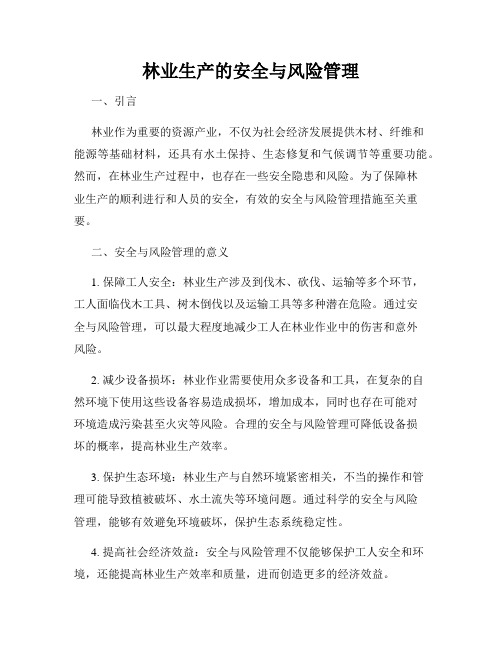 林业生产的安全与风险管理

一、引言

林业作为重要的资源产业，不仅为社会经济发展提供木材、纤维和能源等基础材料，还具有水土保持、生态修复和气候调节等重要功能。然而，在林业生产过程中，也存在一些安全隐患和风险。为了保障林业生产的顺利进行和人员的安全，有效的安全与风险管理措施至关重要。

二、安全与风险管理的意义

1. 保障工人安全：林业生产涉及到伐木、砍伐、运输等多个环节，工人面临伐木工具、树木倒伐以及运输工具等多种潜在危险。通过安全与风险管理，可以最大程度地减少工人在林业作业中的伤害和意外风险。

2. 减少设备损坏：林业作业需要使用众多设备和工具，在复杂的自然环境下使用这些设备容易造成损坏，增加成本，同时也存在可能对环境造成污染甚至火灾等风险。合理的安全与风险管理可降低设备损坏的概率，提高林业生产效率。

3. 保护生态环境：林业生产与自然环境紧密相关，不当的操作和管理可能导致植被破坏、水土流失等环境问题。通过科学的安全与风险管理，能够有效避免环境破坏，保护生态系统稳定性。

4. 提高社会经济效益：安全与风险管理不仅能够保护工人安全和环境，还能提高林业生产效率和质量，进而创造更多的经济效益。